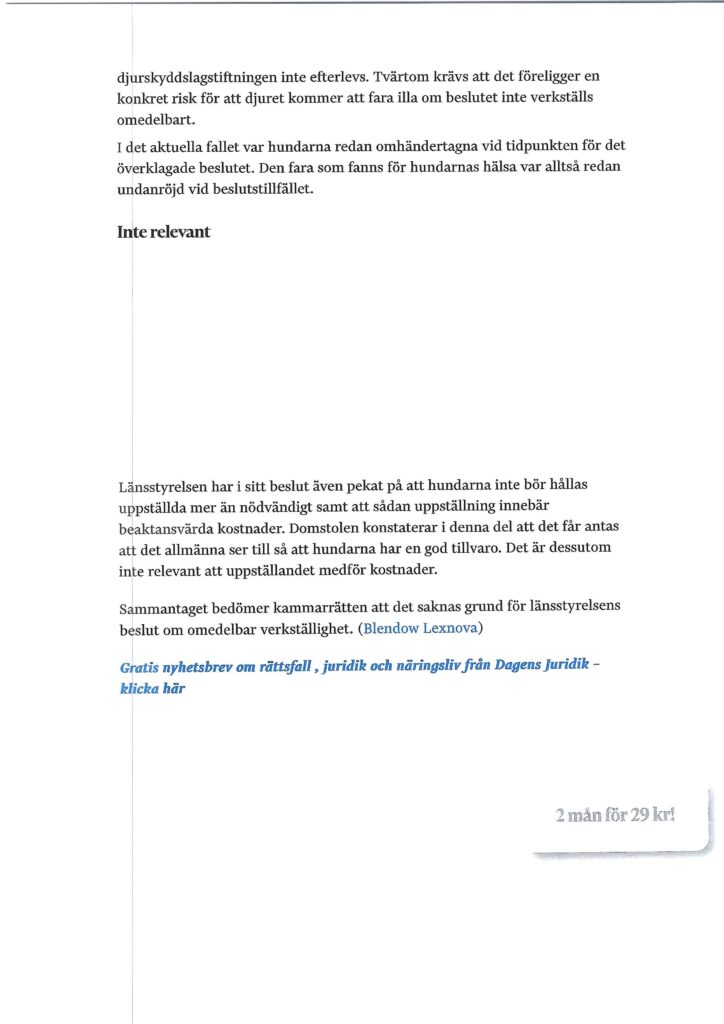 djurskyddslagstiftningen inte efterlevs. Tvärtom krävs att det föreligger en konkret risk för att djuret kommer att fara illa om beslutet inte verkställs omedelbart.

I det aktuella fallet var hundarna redan omhändertagna vid tidpunkten för det överklagade beslutet. Den fara som fanns för hundarnas hälsa var alltså redan undanröjd vid beslutstillfället.

Inte relevant

Länsstyrelsen har i sitt beslut även pekat på att hundarna inte bör hållas uppställda mer än nödvändigt samt att sådan uppställning innebär beaktansvärda kostnader. Domstolen konstaterar i denna del att det får antas att det allmänna ser till så att hundarna har en god tillvaro. Det är dessutom inte relevant att uppställandet medför kostnader.

Sammantaget bedömer kammarrätten att det saknas grund för länsstyrelsens beslut om omedelbar verkställighet. (Blendow Lexnova)

Gratis nyhetsbrev om rättsfall , juridik och näringsliv från Dagens Juridik – klicka här

2 mån för 29 kr!